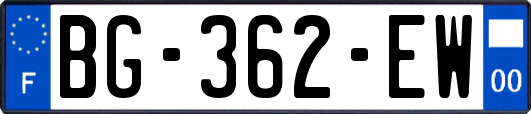 F
BG-362-EW
00